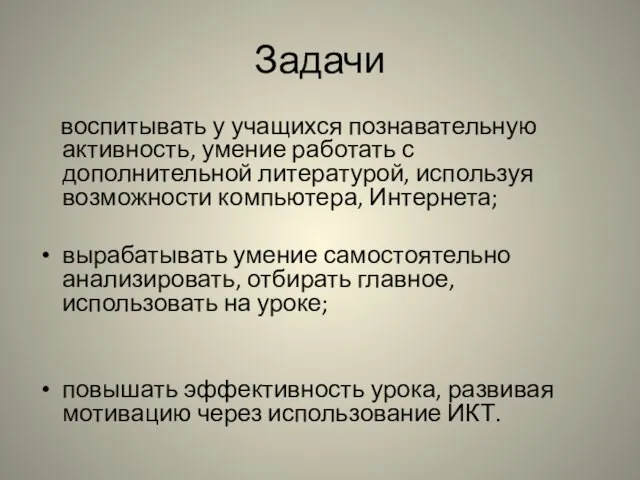 Задачи

воспитывать у учащихся познавательную активность, умение работать с дополнительной литературой, используя возможности компьютера, Интернета;

• вырабатывать умение самостоятельно анализировать, отбирать главное, использовать на уроке;

• повышать эффективность урока, развивая мотивацию через использование ИКТ.